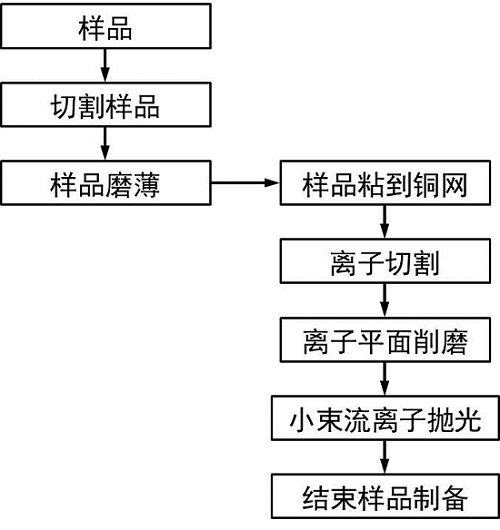 样品

切割样品

样品磨薄

样品粘到铜网

离子切割

离子平面削磨

小束流离子抛光

结束样品制备